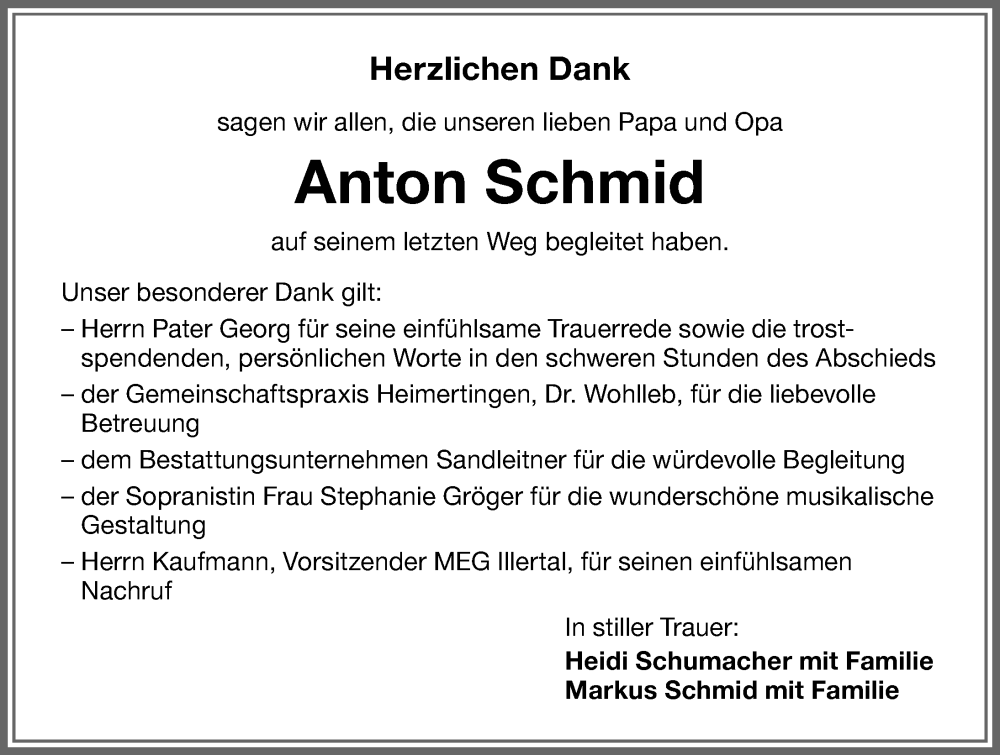 Herzlichen Dank

sagen wir allen, die unseren lieben Papa und Opa

Anton Schmid

auf seinem letzten Weg begleitet haben.

Unser besonderer Dank gilt:

– Herrn Pater Georg für seine einfühlsame Trauerrede sowie die trostspendenden, persönlichen Worte in den schweren Stunden des Abschieds

– der Gemeinschaftspraxis Heimertingen, Dr. Wohlleb, für die liebevolle Betreuung

– dem Bestattungsunternehmen Sandleitner für die würdevolle Begleitung

– der Sopranistin Frau Stephanie Gröger für die wunderschöne musikalische Gestaltung

– Herrn Kaufmann, Vorsitzender MEG Illertal, für seinen einfühlsamen Nachruf

In stiller Trauer:

Heidi Schumacher mit Familie
Markus Schmid mit Familie